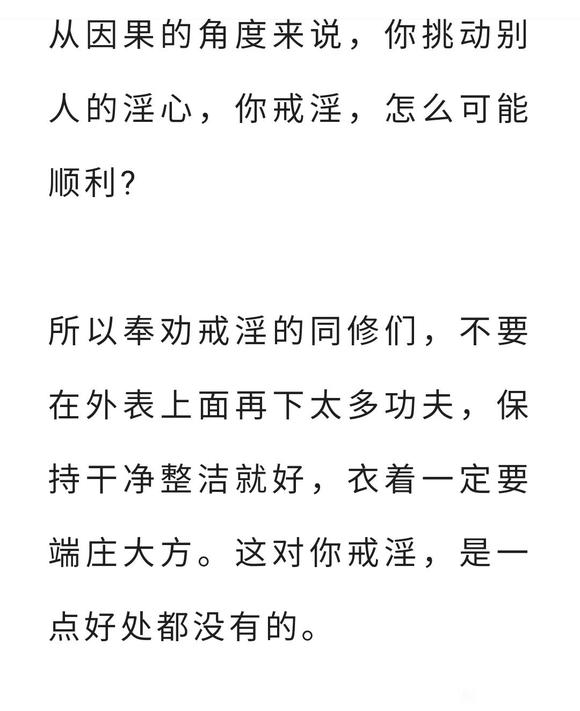 从因果的角度来说，你挑动别人的淫心，你戒淫，怎么可能顺利?

所以奉劝戒淫的同修们，不要在外表上面再下太多功夫，保持干净整洁就好，衣着一定要端庄大方。这对你戒淫，是一点好处都没有的。